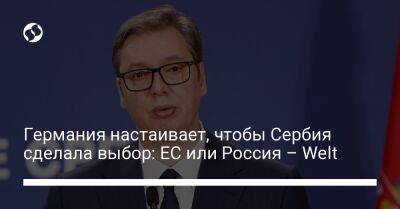 Германия настаивает, чтобы Сербия сделала выбор: ЕС или Россия – Welt